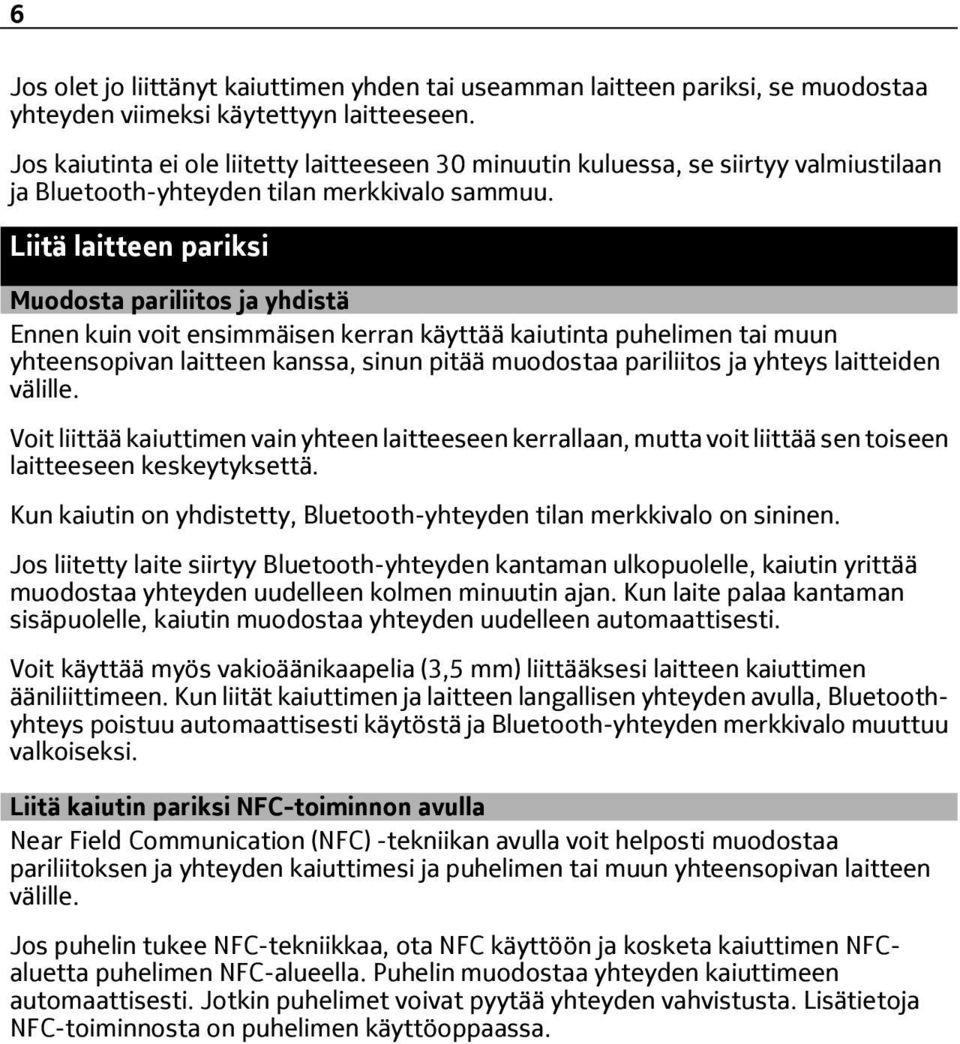 6

Jos olet jo liittänyt kaiuttimen yhden tai useamman laitteen pariksi, se muodostaa yhteyden viimeksi käytettyyn laitteeseen.

Jos kaiutinta ei ole liitetty laitteeseen 30 minuutin kuluessa, se siirtyy valmiustilaan ja Bluetooth-yhteyden tilan merkkivalo sammuu.

Liitä laitteen pariksi

Muodosta pariliitos ja yhdistä

Ennen kuin voit ensimmäisen kerran käyttää kaiutinta puhelimen tai muun yhteensopivan laitteen kanssa, sinun pitää muodostaa pariliitos ja yhteys laitteiden välille.

Voit liittää kaiuttimen vain yhteen laitteeseen kerrallaan, mutta voit liittää sen toiseen laitteeseen keskeytyksettä.

Kun kaiutin on yhdistetty, Bluetooth-yhteyden tilan merkkivalo on sininen.

Jos liitetty laite siirtyy Bluetooth-yhteyden kantaman ulkopuolelle, kaiutin yrittää muodostaa yhteyden uudelleen kolmen minuutin ajan. Kun laite palaa kantaman sisäpuolelle, kaiutin muodostaa yhteyden uudelleen automaattisesti.

Voit käyttää myös vakioäänikaapelia (3,5 mm) liittääksesi laitteen kaiuttimen ääniliittimeen. Kun liität kaiuttimen ja laitteen langallisen yhteyden avulla, Bluetooth-yhteys poistuu automaattisesti käytöstä ja Bluetooth-yhteyden merkkivalo muuttuu valkoiseksi.

Liitä kaiutin pariksi NFC-toiminnon avulla

Near Field Communication (NFC) -tekniikan avulla voit helposti muodostaa pariliitoksen ja yhteyden kaiuttimesi ja puhelimen tai muun yhteensopivan laitteen välille.

Jos puhelin tukee NFC-tekniikkaa, ota NFC käyttöön ja kosketa kaiuttimen NFC-aluetta puhelimen NFC-alueella. Puhelin muodostaa yhteyden kaiuttimeen automaattisesti. Jotkin puhelimet voivat pyytää yhteyden vahvistusta. Lisätietoja NFC-toiminnosta on puhelimen käyttöoppaassa.